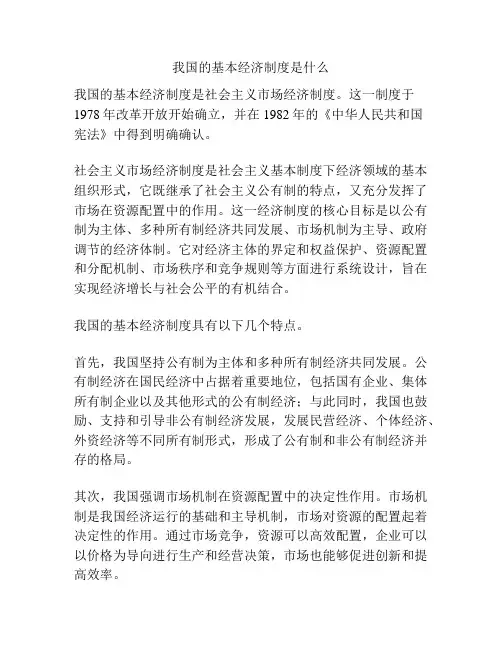 我国的基本经济制度是什么

我国的基本经济制度是社会主义市场经济制度。这一制度于1978年改革开放开始确立，并在1982年的《中华人民共和国宪法》中得到明确确认。

社会主义市场经济制度是社会主义基本制度下经济领域的基本组织形式，它既继承了社会主义公有制的特点，又充分发挥了市场在资源配置中的作用。这一经济制度的核心目标是以公有制为主体、多种所有制经济共同发展、市场机制为主导、政府调节的经济体制。它对经济主体的界定和权益保护、资源配置和分配机制、市场秩序和竞争规则等方面进行系统设计，旨在实现经济增长与社会公平的有机结合。

我国的基本经济制度具有以下几个特点。

首先，我国坚持公有制为主体和多种所有制经济共同发展。公有制经济在国民经济中占据着重要地位，包括国有企业、集体所有制企业以及其他形式的公有制经济；与此同时，我国也鼓励、支持和引导非公有制经济发展，发展民营经济、个体经济、外资经济等不同所有制形式，形成了公有制和非公有制经济并存的格局。

其次，我国强调市场机制在资源配置中的决定性作用。市场机制是我国经济运行的基础和主导机制，市场对资源的配置起着决定性的作用。通过市场竞争，资源可以高效配置，企业可以以价格为导向进行生产和经营决策，市场也能够促进创新和提高效率。